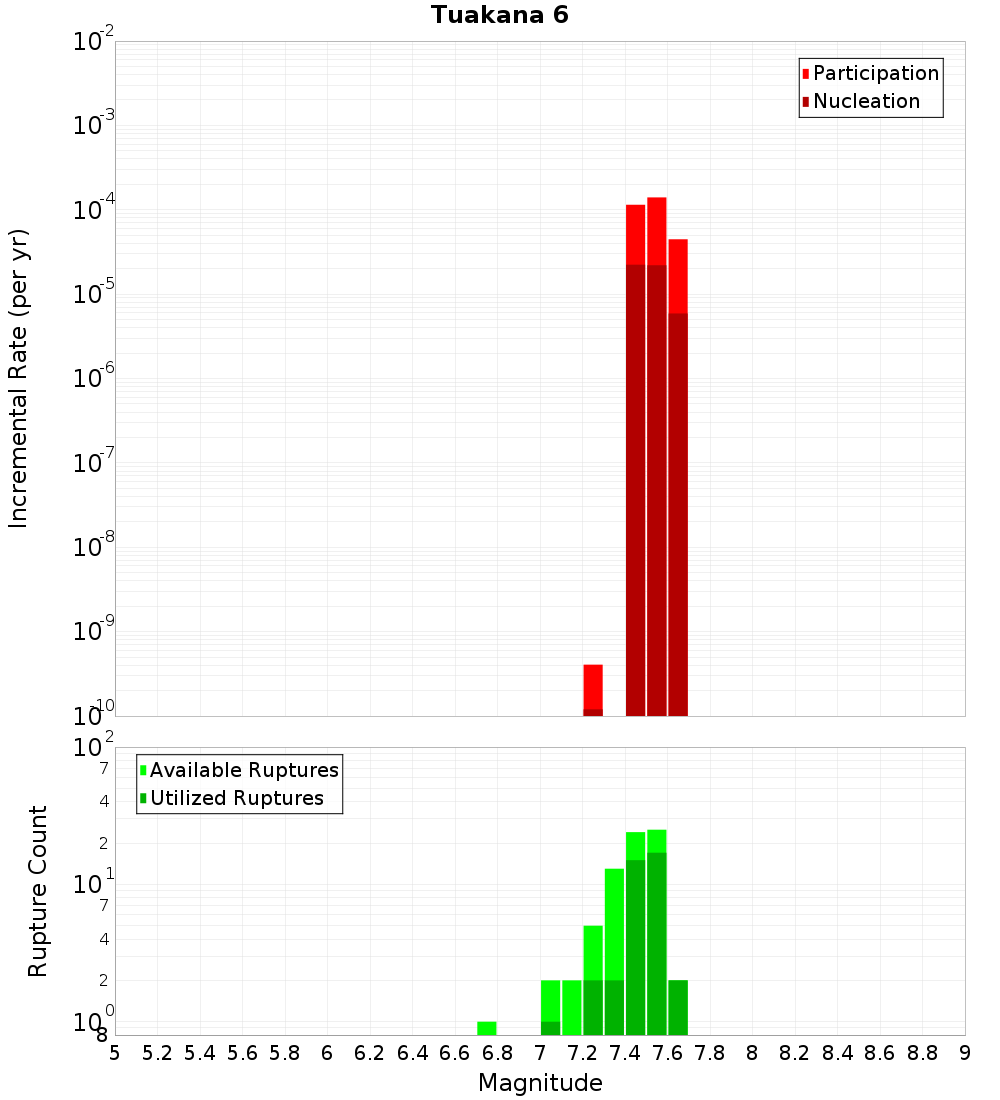 Tuakana 6

Participation
Nucleation

Incremental Rate (per yr)

$10^{-2}$
$10^{-3}$
$10^{-4}$
$10^{-5}$
$10^{-6}$
$10^{-7}$
$10^{-8}$
$10^{-9}$
$10^{-10}$

Available Ruptures
Utilized Ruptures

Rupture Count

$10^{2}$
7
4
2
$10^{1}$
7
4
2
$10^{0}$
8

5 5.2 5.4 5.6 5.8 6 6.2 6.4 6.6 6.8 7 7.2 7.4 7.6 7.8 8 8.2 8.4 8.6 8.8 9

Magnitude